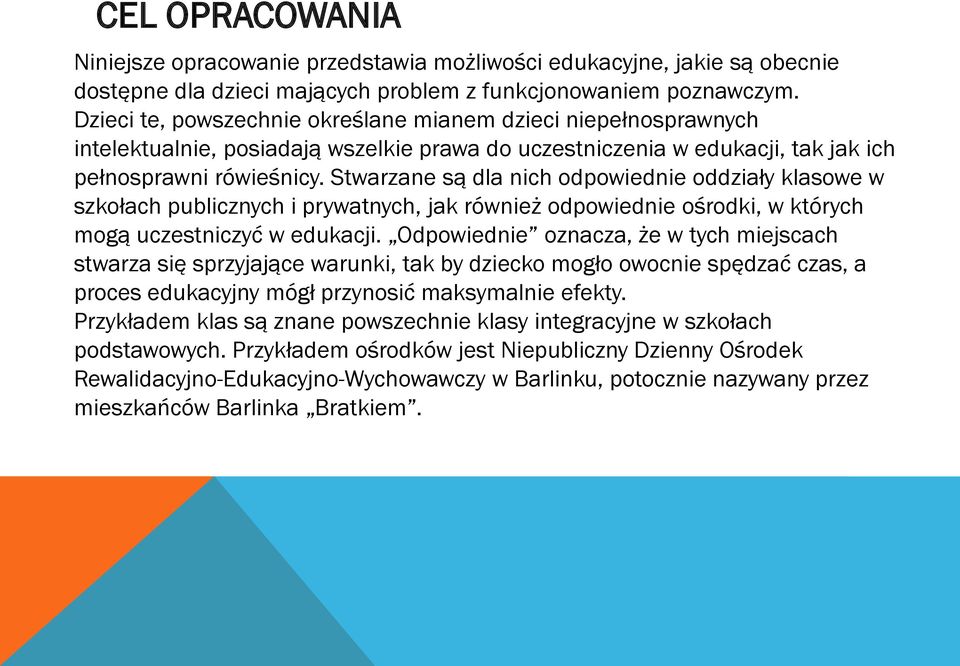 CEL OPRACOWANIA

Niniejsze opracowanie przedstawia możliwości edukacyjne, jakie są obecnie dostępne dla dzieci mających problem z funkcjonowaniem poznawczym. Dzieci te, powszechnie określane mianem dzieci niepełnosprawnych intelektualnie, posiadają wszelkie prawa do uczestniczenia w edukacji, tak jak ich pełnosprawni rówieśnicy. Stwarzane są dla nich odpowiednie oddziały klasowe w szkołach publicznych i prywatnych, jak również odpowiednie ośrodki, w których mogą uczestniczyć w edukacji. „Odpowiednie” oznacza, że w tych miejscach stwarza się sprzyjające warunki, tak by dziecko mogło owocnie spędzać czas, a proces edukacyjny mógł przynosić maksymalnie efekty.
Przykładem klas są znane powszechnie klasy integracyjne w szkołach podstawowych. Przykładem ośrodków jest Niepubliczny Dzienny Ośrodek Rewalidacyjno-Edukacyjno-Wychowawczy w Barlinku, potocznie nazywany przez mieszkańców Barlinka „Bratkiem”.